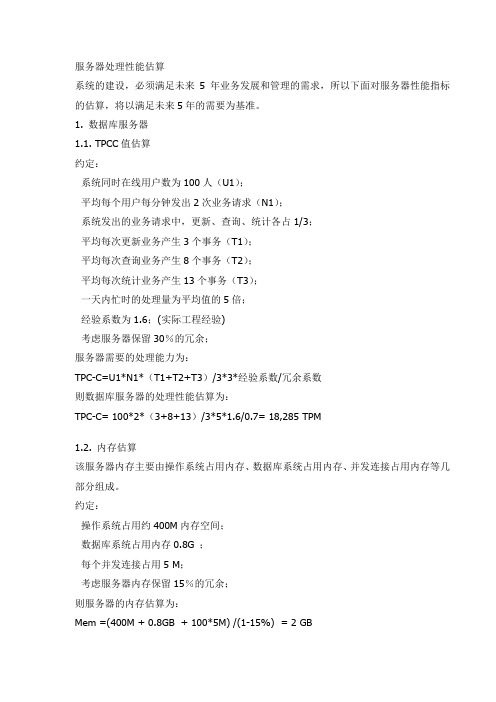 服务器处理性能估算

系统的建设，必须满足未来 5 年业务发展和管理的需求，所以下面对服务器性能指标的估算，将以满足未来 5 年的需要为基准。

1. 数据库服务器

1.1. TPCC 值估算

约定：

系统同时在线用户数为 100 人（U1）；

平均每个用户每分钟发出 2 次业务请求（N1）；

系统发出的业务请求中，更新、查询、统计各占 1/3；

平均每次更新业务产生 3 个事务（T1）；

平均每次查询业务产生 8 个事务（T2）；

平均每次统计业务产生 13 个事务（T3）；

一天内忙时的处理量为平均值的 5 倍；

经验系数为 1.6；(实际工程经验)

考虑服务器保留 30%的冗余；

服务器需要的处理能力为：

TPC-C=U1*N1*（T1+T2+T3）/3*3*经验系数/冗余系数

则数据库服务器的处理性能估算为：

TPC-C= 100*2*（3+8+13）/3*5*1.6/0.7= 18,285 TPM

1.2. 内存估算

该服务器内存主要由操作系统占用内存、数据库系统占用内存、并发连接占用内存等几部分组成。

约定：

操作系统占用约 400M 内存空间；

数据库系统占用内存 0.8G ；

每个并发连接占用 5 M；

考虑服务器内存保留 15%的冗余；

则服务器的内存估算为：

Mem =(400M + 0.8GB + 100*5M) /(1-15%) = 2 GB